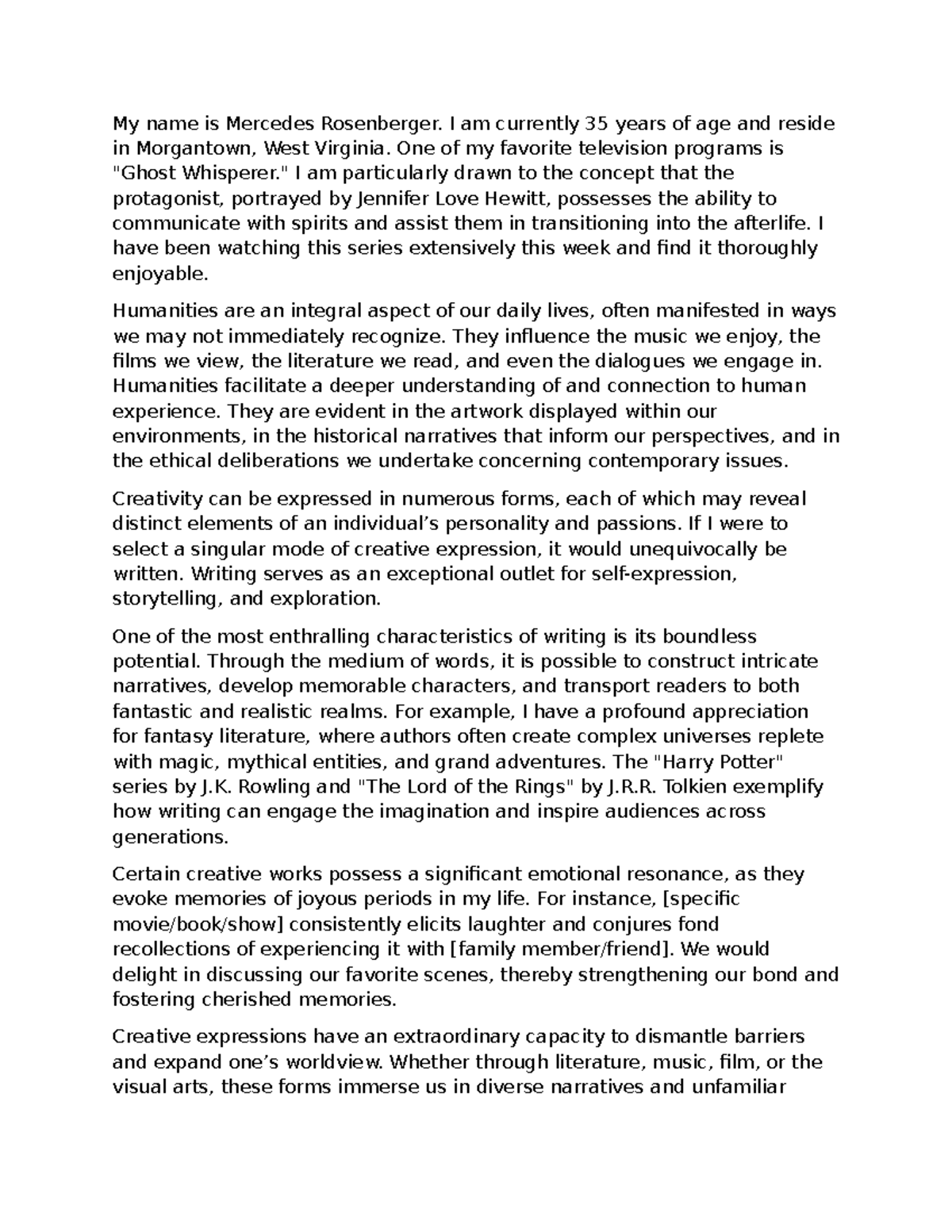 My name is Mercedes Rosenberger. I am currently 35 years of age and reside in Morgantown, West Virginia. One of my favorite television programs is "Ghost Whisperer." I am particularly drawn to the concept that the protagonist, portrayed by Jennifer Love Hewitt, possesses the ability to communicate with spirits and assist them in transitioning into the afterlife. I have been watching this series extensively this week and find it thoroughly enjoyable.

Humanities are an integral aspect of our daily lives, often manifested in ways we may not immediately recognize. They influence the music we enjoy, the films we view, the literature we read, and even the dialogues we engage in. Humanities facilitate a deeper understanding of and connection to human experience. They are evident in the artwork displayed within our environments, in the historical narratives that inform our perspectives, and in the ethical deliberations we undertake concerning contemporary issues.

Creativity can be expressed in numerous forms, each of which may reveal distinct elements of an individual's personality and passions. If I were to select a singular mode of creative expression, it would unequivocally be written. Writing serves as an exceptional outlet for self-expression, storytelling, and exploration.

One of the most enthralling characteristics of writing is its boundless potential. Through the medium of words, it is possible to construct intricate narratives, develop memorable characters, and transport readers to both fantastic and realistic realms. For example, I have a profound appreciation for fantasy literature, where authors often create complex universes replete with magic, mythical entities, and grand adventures. The "Harry Potter" series by J.K. Rowling and "The Lord of the Rings" by J.R.R. Tolkien exemplify how writing can engage the imagination and inspire audiences across generations.

Certain creative works possess a significant emotional resonance, as they evoke memories of joyous periods in my life. For instance, [specific movie/book/show] consistently elicits laughter and conjures fond recollections of experiencing it with [family member/friend]. We would delight in discussing our favorite scenes, thereby strengthening our bond and fostering cherished memories.

Creative expressions have an extraordinary capacity to dismantle barriers and expand one's worldview. Whether through literature, music, film, or the visual arts, these forms immerse us in diverse narratives and unfamiliar